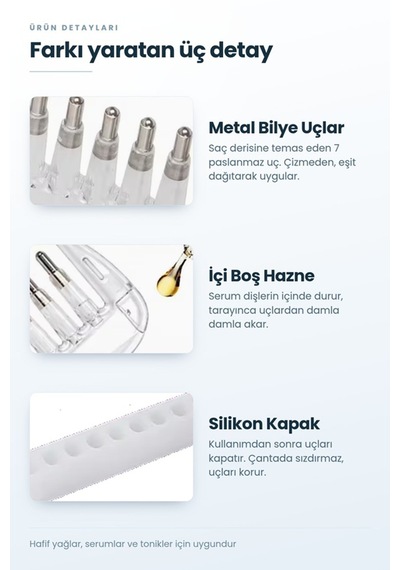 ÜRÜN DETAYLARI

Farkı yaratan üç detay

Metal Bilye Uçlar

Saç derisine temas eden 7 paslanmaz uç. Çizmeden, eşit dağıtarak uygular.

İçi Boş Hazne

Serum dişlerin içinde durur, tarayınca uçlardan damla damla akar.

Silikon Kapak

Kullanımdan sonra uçları kapatır. Çantada sızdırmaz, uçları korur.

Hafif yağlar, serumlar ve tonikler için uygundur